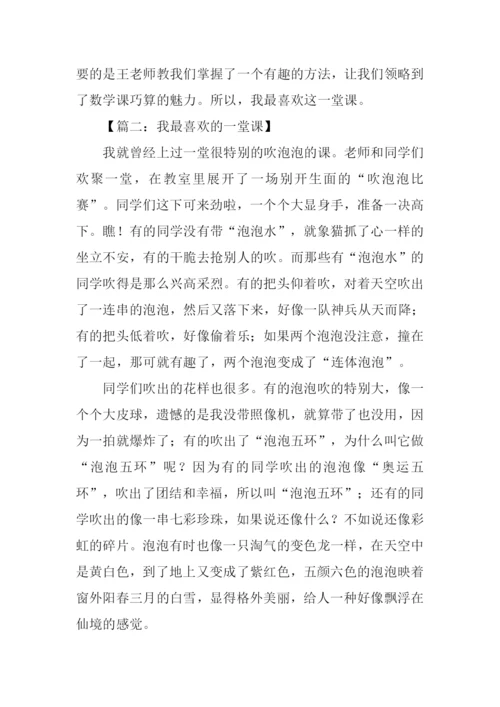 要的是王老师教我们掌握了一个有趣的方法，让我们领略到了数学课巧算的魅力。所以，我最喜欢这一堂课。

【篇二：我最喜欢的一堂课】

我就曾经上过一堂很特别的吹泡泡的课。老师和同学们欢聚一堂，在教室里展开了一场别开生面的“吹泡泡比赛”。同学们这下可来劲啦，一个个大显身手，准备一决高下。瞧！有的同学没有带“泡泡水”，就象猫抓了心一样的坐立不安，有的干脆去抢别人的吹。而那些有“泡泡水”的同学吹得是那么兴高采烈。有的把头仰着吹，对着天空吹出了一连串的泡泡，然后又落下来，好像一队神兵从天而降；有的把头低着吹，好像偷着乐；如果两个泡泡没注意，撞在了一起，那可就有趣了，两个泡泡变成了“连体泡泡”。

同学们吹出的花样也很多。有的泡泡吹的特别大，像一个个大皮球，遗憾的是我没带照像机，就算带了也没用，因为一拍就爆炸了；有的吹出了“泡泡五环”，为什么叫它做“泡泡五环”呢？因为有的同学吹出的泡泡像“奥运五环”，吹出了团结和幸福，所以叫“泡泡五环”；还有的同学吹出的像一串七彩珍珠，如果说还像什么？不如说还像彩虹的碎片。泡泡有时也像一只淘气的变色龙一样，在天空中是黄白色，到了地上又变成了紫红色，五颜六色的泡泡映着窗外阳春三月的白雪，显得格外美丽，给人一种好像飘浮在仙境的感觉。